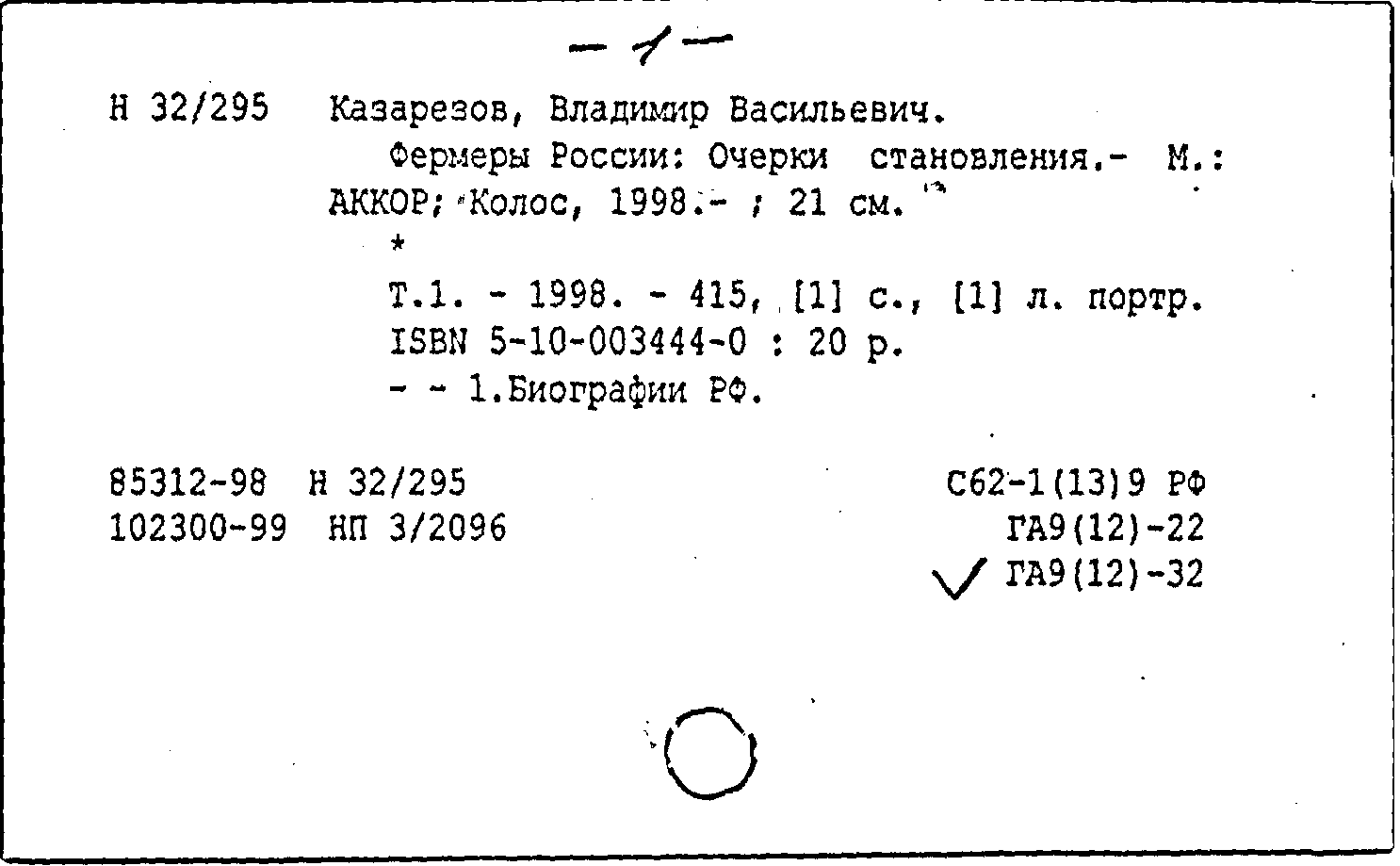 — 1 —

Н 32/295 Казарезов, Владимир Васильевич.

Фермеры России: Очерки становления.- М.: АККОР; Колос, 1998.- ; 21 см.

*

Т.1. - 1998. - 415, [1] с., [1] л. портр.

ISBN 5-10-003444-0 : 20 р.

- - 1.Биографии РФ.

85312-98 Н 32/295
102300-99 НП 3/2096

С62-1(13)9 РФ
ГА9(12)-22
ГА9(12)-32